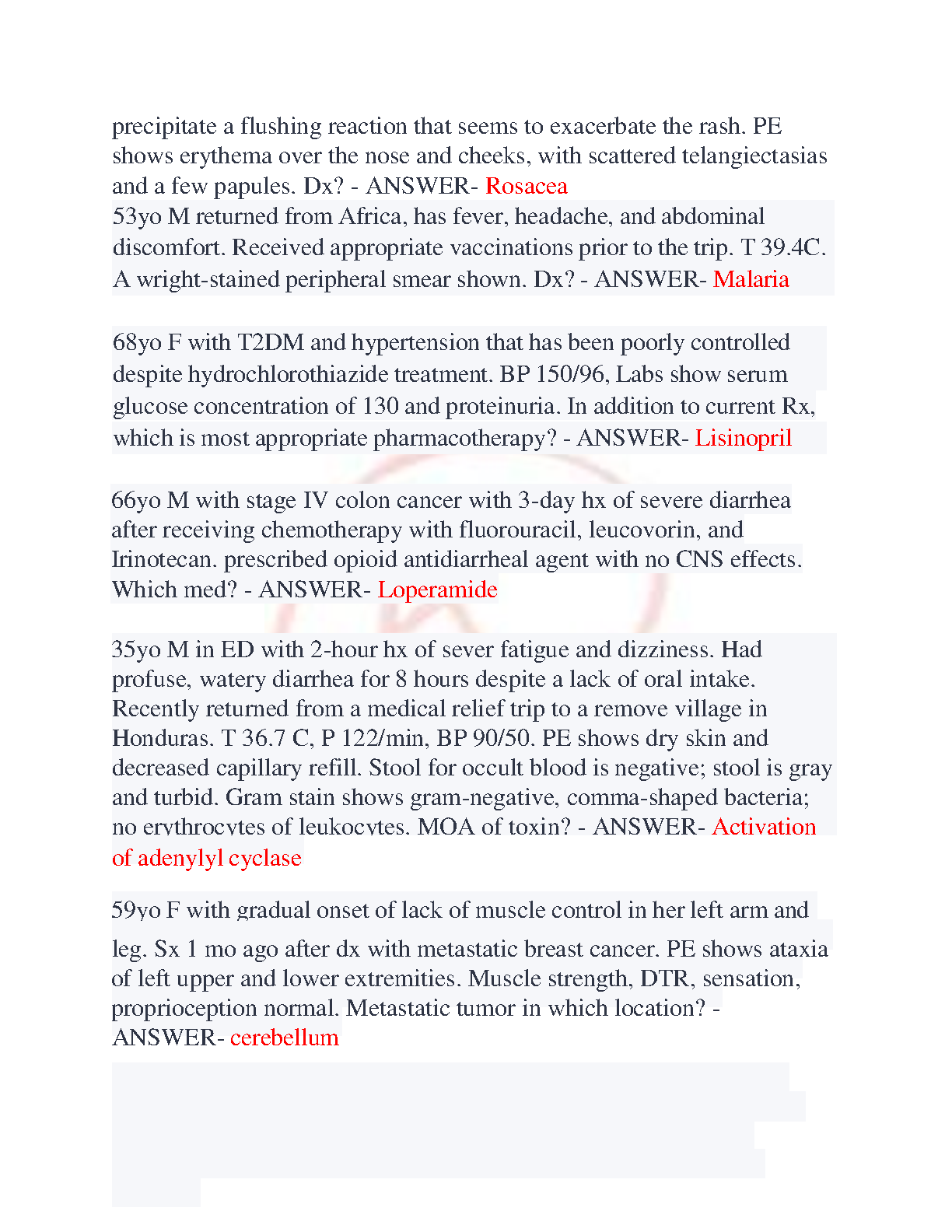 precipitate a flushing reaction that seems to exacerbate the rash. PE shows erythema over the nose and cheeks, with scattered telangiectasias and a few papules. Dx? - ANSWER- Rosacea
53yo M returned from Africa, has fever, headache, and abdominal discomfort. Received appropriate vaccinations prior to the trip. T 39.4C. A wright-stained peripheral smear shown. Dx? - ANSWER- Malaria

68yo F with T2DM and hypertension that has been poorly controlled despite hydrochlorothiazide treatment. BP 150/96, Labs show serum glucose concentration of 130 and proteinuria. In addition to current Rx, which is most appropriate pharmacotherapy? - ANSWER- Lisinopril

66yo M with stage IV colon cancer with 3-day hx of severe diarrhea after receiving chemotherapy with fluorouracil, leucovorin, and Irinotecan. prescribed opioid antidiarrheal agent with no CNS effects. Which med? - ANSWER- Loperamide

35yo M in ED with 2-hour hx of sever fatigue and dizziness. Had profuse, watery diarrhea for 8 hours despite a lack of oral intake. Recently returned from a medical relief trip to a remove village in Honduras. T 36.7 C, P 122/min, BP 90/50. PE shows dry skin and decreased capillary refill. Stool for occult blood is negative; stool is gray and turbid. Gram stain shows gram-negative, comma-shaped bacteria; no erythrocytes of leukocytes. MOA of toxin? - ANSWER- Activation of adenylyl cyclase

59yo F with gradual onset of lack of muscle control in her left arm and leg. Sx 1 mo ago after dx with metastatic breast cancer. PE shows ataxia of left upper and lower extremities. Muscle strength, DTR, sensation, proprioception normal. Metastatic tumor in which location? - ANSWER- cerebellum